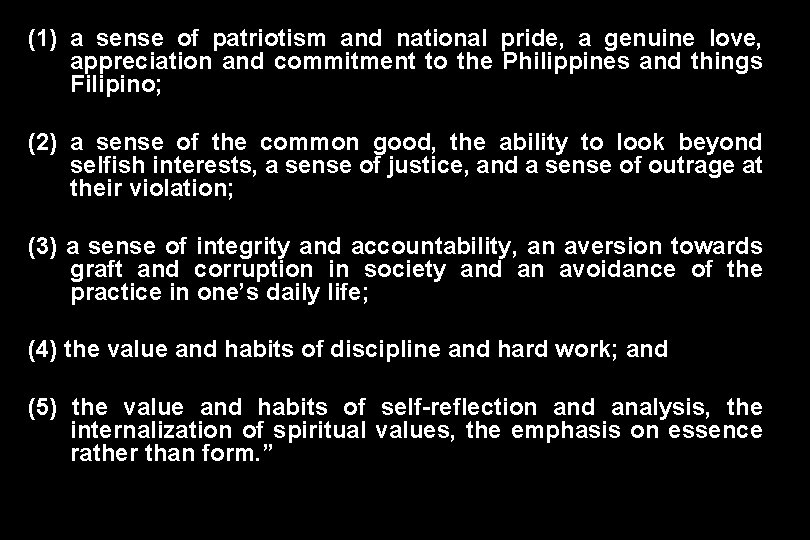 (1) a sense of patriotism and national pride, a genuine love, appreciation and commitment to the Philippines and things Filipino;

(2) a sense of the common good, the ability to look beyond selfish interests, a sense of justice, and a sense of outrage at their violation;

(3) a sense of integrity and accountability, an aversion towards graft and corruption in society and an avoidance of the practice in one's daily life;

(4) the value and habits of discipline and hard work; and

(5) the value and habits of self-reflection and analysis, the internalization of spiritual values, the emphasis on essence rather than form."